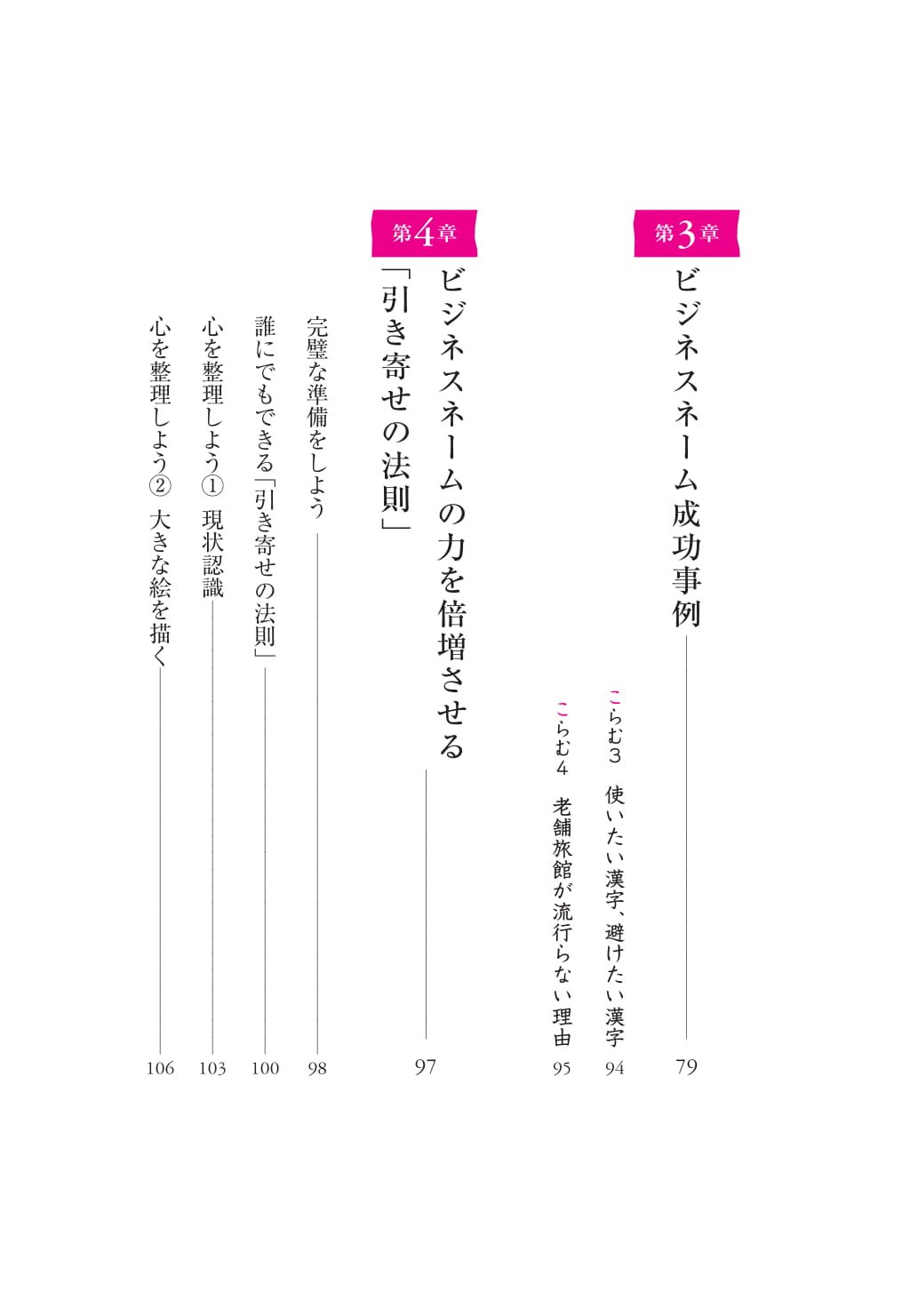 第3章
ビジネスネーム成功事例 79

こらむ3 使いたい漢字、避けたい漢字 94
こらむ4 老舗旅館が流行らない理由 95

第4章
ビジネスネームの力を倍増させる「引き寄せの法則」 97

完璧な準備をしよう 98
誰にでもできる「引き寄せの法則」 100
心を整理しよう① 現状認識 103
心を整理しよう② 大きな絵を描く 106